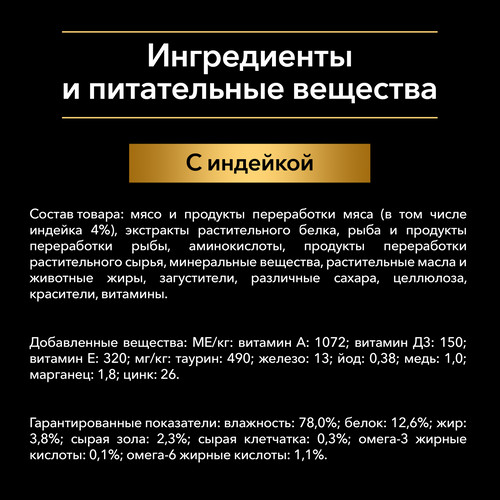 Ингредиенты
и питательные вещества

С индейкой

Состав товара: мясо и продукты переработки мяса (в том числе индейка 4%), экстракты растительного белка, рыба и продукты переработки рыбы, аминокислоты, продукты переработки растительного сырья, минеральные вещества, растительные масла и животные жиры, загустители, различные сахара, целлюлоза, красители, витамины.

Добавленные вещества: МЕ/кг: витамин А: 1072; витамин Д3: 150; витамин Е: 320; мг/кг: таурин: 490; железо: 13; йод: 0,38; медь: 1,0; марганец: 1,8; цинк: 26.

Гарантированные показатели: влажность: 78,0%; белок: 12,6%; жир: 3,8%; сырая зола: 2,3%; сырая клетчатка: 0,3%; омега-3 жирные кислоты: 0,1%; омега-6 жирные кислоты: 1,1%.